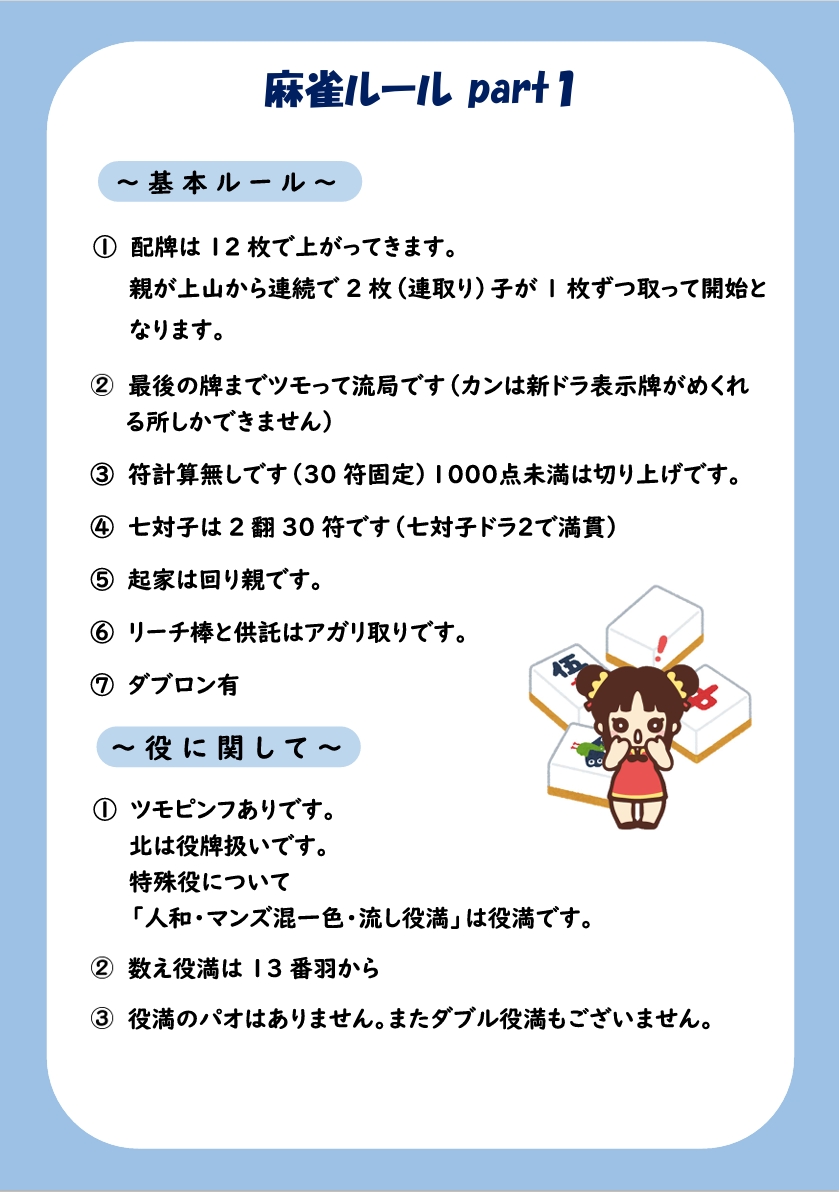 麻雀ルール part1

～基本ルール～

① 配牌は12枚で上がってきます。親が上山から連続で2枚(連取り)子が1枚ずつ取って開始となります。

② 最後の牌までツモって流局です(カンは新ドラ表示牌がめくれる所しかできません)

③ 符計算無しです(30符固定)1000点未満は切り上げです。

④ 七対子は2翻30符です(七対子ドラ2で満貫)

⑤ 起家は回り親です。

⑥ リーチ棒と供託はアガリ取りです。

⑦ ダブロン有

～役に関して～

① ツモピンフありです。
北は役牌扱いです。
特殊役について
「人和・マンズ混一色・流し役満」は役満です。

② 数え役満は13番羽から

③ 役満のパオはありません。またダブル役満もございません。